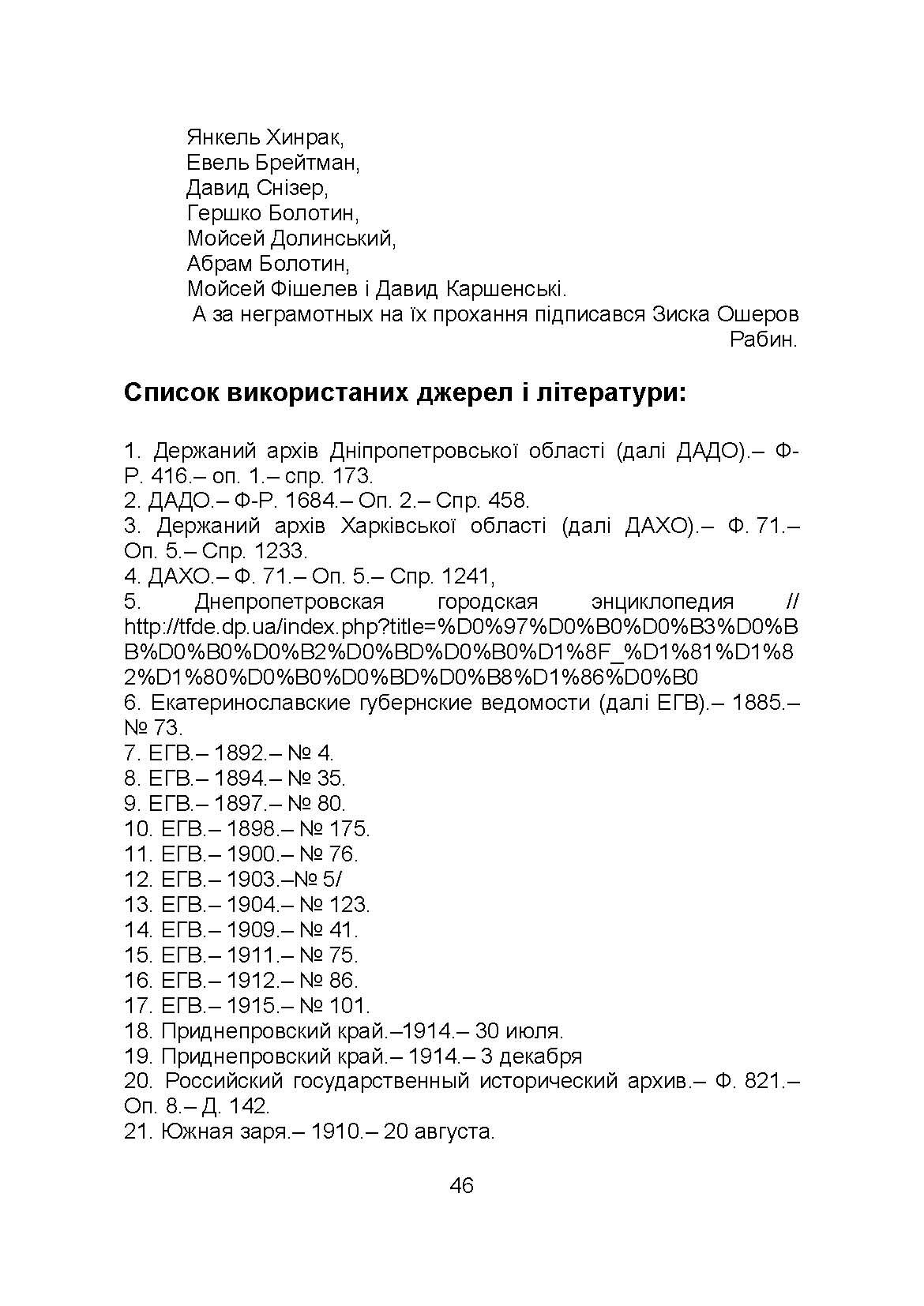 Янкель Хинрак,
Евель Брейтман,
Давид Снізер,
Гершко Болотин,
Мойсей Долинський,
Абрам Болотин,
Мойсей Фішелев і Давид Каршенські.
А за неграмотных на їх прохання підписався Зиска Ошеров Рабин.

Список використаних джерел і літератури:

1. Держаний архів Дніпропетровської області (далі ДАДО).– Ф-Р. 416.– оп. 1.– спр. 173.
2. ДАДО.– Ф-Р. 1684.– Оп. 2.– Спр. 458.
3. Держаний архів Харківської області (далі ДАХО).– Ф. 71.– Оп. 5.– Спр. 1233.
4. ДАХО.– Ф. 71.– Оп. 5.– Спр. 1241,
5. Днепропетровская городская энциклопедия // http://tfde.dp.ua/index.php?title=%D0%97%D0%B0%D0%B3%D0%BB%D0%B0%D0%B2%D0%BD%D0%B0%D1%8F_%D1%81%D1%82%D1%80%D0%B0%D0%BD%D0%B8%D1%86%D0%B0
6. Екатеринославские губернские ведомости (далі ЕГВ).– 1885.– № 73.
7. ЕГВ.– 1892.– № 4.
8. ЕГВ.– 1894.– № 35.
9. ЕГВ.– 1897.– № 80.
10. ЕГВ.– 1898.– № 175.
11. ЕГВ.– 1900.– № 76.
12. ЕГВ.– 1903.–№ 5/
13. ЕГВ.– 1904.– № 123.
14. ЕГВ.– 1909.– № 41.
15. ЕГВ.– 1911.– № 75.
16. ЕГВ.– 1912.– № 86.
17. ЕГВ.– 1915.– № 101.
18. Приднепровский край.–1914.– 30 июля.
19. Приднепровский край.– 1914.– 3 декабря
20. Российский государственный исторический архив.– Ф. 821.– Оп. 8.– Д. 142.
21. Южная заря.– 1910.– 20 августа.

46